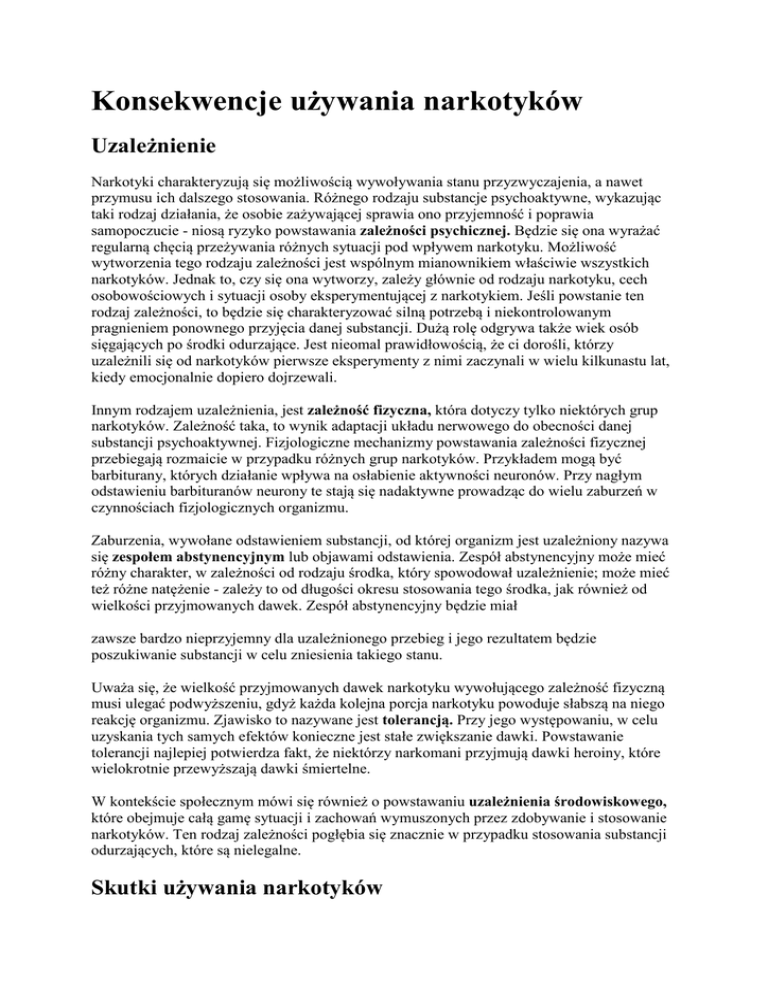 Konsekwencje używania narkotyków

Uzależnienie

Narkotyki charakteryzują się możliwością wywoływania stanu przyzwyczajenia, a nawet przymusu ich dalszego stosowania. Różnego rodzaju substancje psychoaktywne, wykazując taki rodzaj działania, że osobie zażywającej sprawia ono przyjemność i poprawia samopoczucie - niosą ryzyko powstawania zależności psychicznej. Będzie się ona wyrażać regularną chęcią przeżywania różnych sytuacji pod wpływem narkotyku. Możliwość wytworzenia tego rodzaju zależności jest wspólnym mianownikiem właściwie wszystkich narkotyków. Jednak to, czy się ona wytworzy, zależy głównie od rodzaju narkotyku, cech osobowościowych i sytuacji osoby eksperymentującej z narkotykiem. Jeśli powstanie ten rodzaj zależności, to będzie się charakteryzować silną potrzebą i niekontrolowanym pragnieniem ponownego przyjęcia danej substancji. Dużą rolę odgrywa także wiek osób sięgających po środki odurzające. Jest nieomal prawidłowością, że ci dorośli, którzy uzależnili się od narkotyków pierwsze eksperymenty z nimi zaczynali w wielu kilkunastu lat, kiedy emocjonalnie dopiero dojrzewali.

Innym rodzajem uzależnienia, jest zależność fizyczna, która dotyczy tylko niektórych grup narkotyków. Zależność taka, to wynik adaptacji układu nerwowego do obecności danej substancji psychoaktywnej. Fizjologiczne mechanizmy powstawania zależności fizycznej przebiegają rozmaicie w przypadku różnych grup narkotyków. Przykładem mogą być barbiturany, których działanie wpływa na osłabienie aktywności neuronów. Przy nagłym odstawieniu barbituranów neurony te stają się nadaktywne prowadząc do wielu zaburzeń w czynnościach fizjologicznych organizmu.

Zaburzenia, wywołane odstawieniem substancji, od której organizm jest uzależniony nazywa się zespołem abstynencyjnym lub objawami odstawienia. Zespół abstynencyjny może mieć różny charakter, w zależności od rodzaju środka, który spowodował uzależnienie; może mieć też różne natężenie - zależy to od długości okresu stosowania tego środka, jak również od wielkości przyjmowanych dawek. Zespół abstynencyjny będzie miał

zawsze bardzo nieprzyjemny dla uzależnionego przebieg i jego rezultatem będzie poszukiwanie substancji w celu zniesienia takiego stanu.

Uważa się, że wielkość przyjmowanych dawek narkotyku wywołującego zależność fizyczną musi ulegać podwyższeniu, gdyż każda kolejna porcja narkotyku powoduje słabszą na niego reakcję organizmu. Zjawisko to nazywane jest tolerancją. Przy jego występowaniu, w celu uzyskania tych samych efektów konieczne jest stałe zwiększanie dawki. Powstawanie tolerancji najlepiej potwierdza fakt, że niektórzy narkomani przyjmują dawki heroiny, które wielokrotnie przewyższają dawki śmiertelne.

W kontekście społecznym mówi się również o powstawaniu uzależnienia środowiskowego, które obejmuje całą gamę sytuacji i zachowań wymuszonych przez zdobywanie i stosowanie narkotyków. Ten rodzaj zależności pogłębia się znacznie w przypadku stosowania substancji odurzających, które są nielegalne.

Skutki używania narkotyków